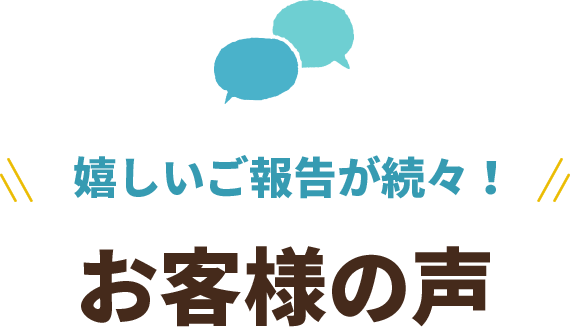 嬉しいご報告が続々！

お客様の声